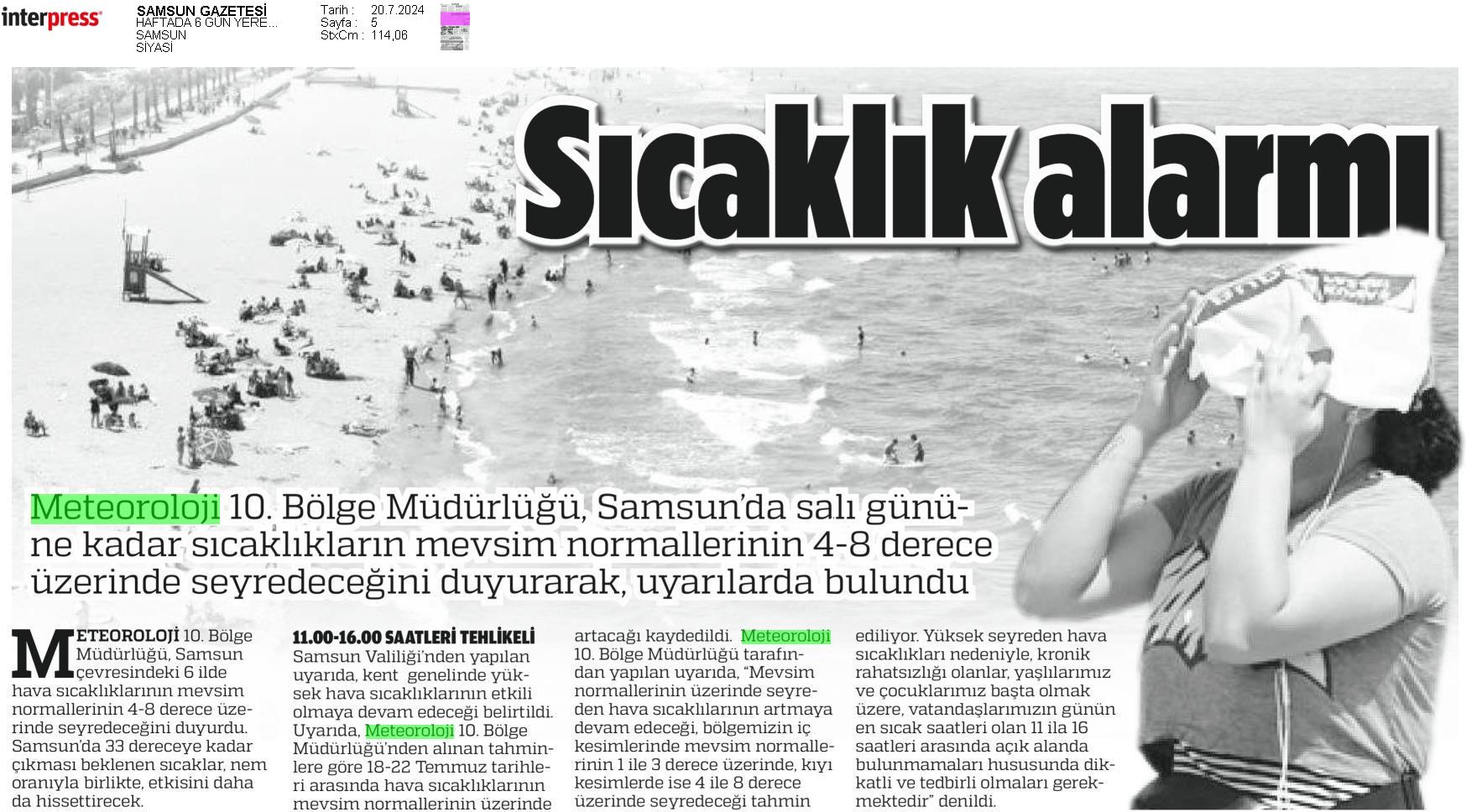 interpress

SAMSUN GAZETESİ
HAFTADA 6 GÜN YERE...
SAMSUN
SİYASİ

Tarih : 20.7.2024
Sayfa : 5
StxCm : 114,06

Sıcaklık alarmı

Meteoroloji 10. Bölge Müdürlüğü, Samsun'da salı gününe kadar sıcaklıkların mevsim normallerinin 4-8 derece üzerinde seyredeceğini duyurarak, uyarılarda bulundu

METEOROLOJİ 10. Bölge Müdürlüğü, Samsun çevresindeki 6 ilde hava sıcaklıklarının mevsim normallerinin 4-8 derece üzerinde seyredeceğini duyurdu. Samsun'da 33 dereceye kadar çıkması beklenen sıcaklar, nem oranıyla birlikte, etkisini daha da hissettirecek.

11.00-16.00 SAATLERİ TEHLİKELİ
Samsun Valiliği'nden yapılan uyarıda, kent genelinde yüksek hava sıcaklıklarının etkili olmaya devam edeceği belirtildi. Uyarıda, Meteoroloji 10. Bölge Müdürlüğü'nden alınan tahminlere göre 18-22 Temmuz tarihleri arasında hava sıcaklıklarının mevsim normallerinin üzerinde artacağı kaydedildi. Meteoroloji 10. Bölge Müdürlüğü tarafından yapılan uyarıda, "Mevsim normallerinin üzerinde seyreden hava sıcaklıklarının artmaya devam edeceği, bölgemizin iç kesimlerinde mevsim normallerinin 1 ile 3 derece üzerinde, kıyı kesimlerde ise 4 ile 8 derece üzerinde seyredeceği tahmin ediliyor. Yüksek seyreden hava sıcaklıkları nedeniyle, kronik rahatsızlığı olanlar, yaşlılarımız ve çocuklarımız başta olmak üzere, vatandaşlarımızın günün en sıcak saatleri olan 11 ila 16 saatleri arasında açık alanda bulunmamaları hususunda dikkatli ve tedbirli olmaları gerekmektedir" denildi.